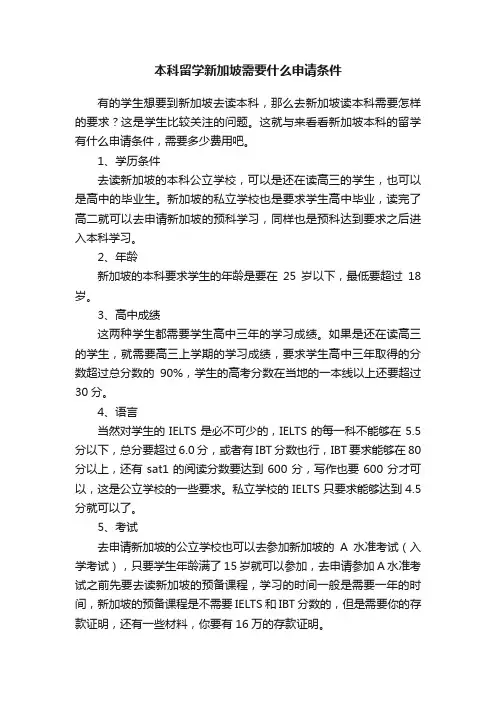 本科留学新加坡需要什么申请条件

有的学生想要到新加坡去读本科，那么去新加坡读本科需要怎样的要求？这是学生比较关注的问题。这就与来看看新加坡本科的留学有什么申请条件，需要多少费用吧。

1、学历条件

去读新加坡的本科公立学校，可以是还在读高三的学生，也可以是高中的毕业生。新加坡的私立学校也是要求学生高中毕业，读完了高二就可以去申请新加坡的预科学习，同样也是预科达到要求之后进入本科学习。

2、年龄

新加坡的本科要求学生的年龄是要在 25 岁以下，最低要超过 18 岁。

3、高中成绩

这两种学生都需要学生高中三年的学习成绩。如果是还在读高三的学生，就需要高三上学期的学习成绩，要求学生高中三年取得的分数超过总分数的 90%，学生的高考分数在当地的一本线以上还要超过 30 分。

4、语言

当然对学生的 IELTS 是必不可少的，IELTS 的每一科不能够在 5.5 分以下，总分要超过 6.0 分，或者有 IBT 分数也行，IBT 要求能够在 80 分以上，还有 sat1 的阅读分数要达到 600 分，写作也要 600 分才可以，这是公立学校的一些要求。私立学校的 IELTS 只要求能够达到 4.5 分就可以了。

5、考试

去申请新加坡的公立学校也可以去参加新加坡的 A 水准考试（入学考试），只要学生年龄满了 15 岁就可以参加，去申请参加 A 水准考试之前先要去读新加坡的预备课程，学习的时间一般是需要一年的时间，新加坡的预备课程是不需要 IELTS 和 IBT 分数的，但是需要你的存款证明，还有一些材料，你要有 16 万的存款证明。